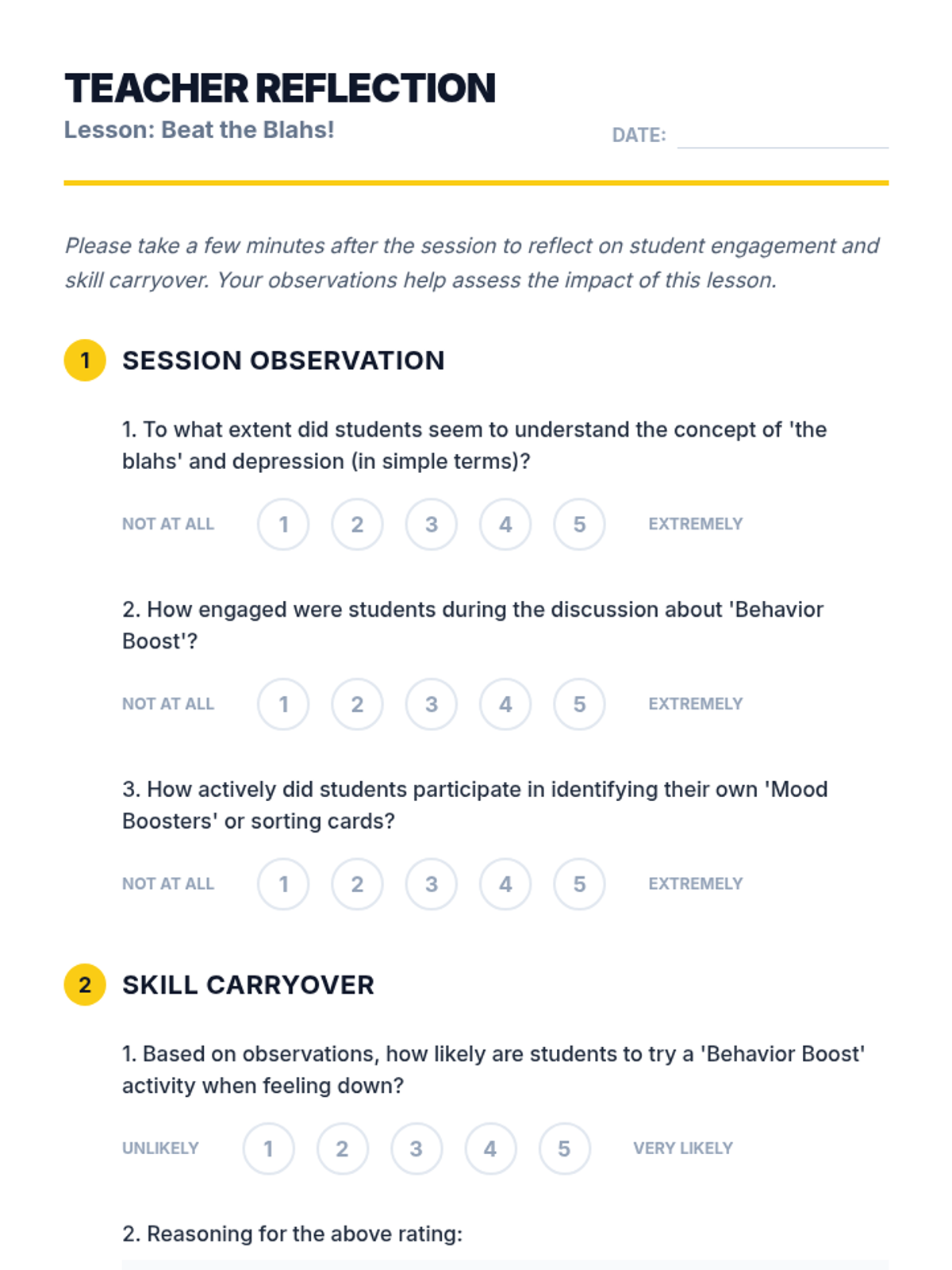 TEACHER REFLECTION
Lesson: Beat the Blahs!

DATE:

Please take a few minutes after the session to reflect on student engagement and skill carryover. Your observations help assess the impact of this lesson.

1 SESSION OBSERVATION

1. To what extent did students seem to understand the concept of 'the blahs' and depression (in simple terms)?

NOT AT ALL 1 2 3 4 5 EXTREMELY

2. How engaged were students during the discussion about 'Behavior Boost'?

NOT AT ALL 1 2 3 4 5 EXTREMELY

3. How actively did students participate in identifying their own 'Mood Boosters' or sorting cards?

NOT AT ALL 1 2 3 4 5 EXTREMELY

2 SKILL CARRYOVER

1. Based on observations, how likely are students to try a 'Behavior Boost' activity when feeling down?

UNLIKELY 1 2 3 4 5 VERY LIKELY

2. Reasoning for the above rating: